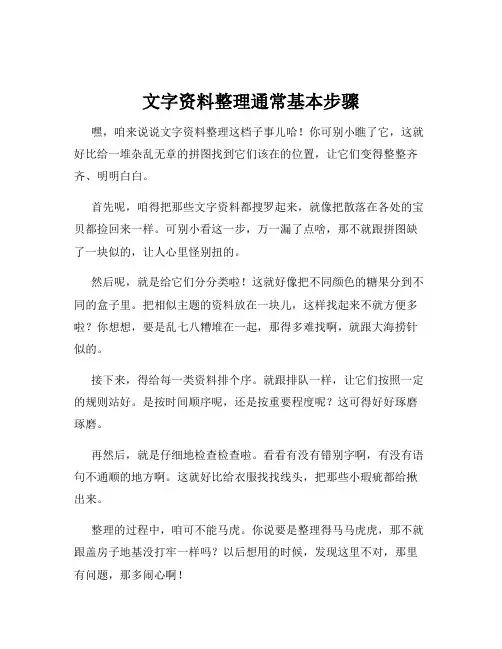 文字资料整理通常基本步骤

嘿，咱来说说文字资料整理这档子事儿哈！你可别小瞧了它，这就好比给一堆杂乱无章的拼图找到它们该在的位置，让它们变得整整齐齐、明明白白。

首先呢，咱得把那些文字资料都搜罗起来，就像把散落在各处的宝贝都捡回来一样。可别小看这一步，万一漏了点啥，那不就跟拼图缺了一块似的，让人心里怪别扭的。

然后呢，就是给它们分分类啦！这就好像把不同颜色的糖果分到不同的盒子里。把相似主题的资料放在一块儿，这样找起来不就方便多啦？你想想，要是乱七八糟堆在一起，那得多难找啊，就跟大海捞针似的。

接下来，得给每一类资料排个序。就跟排队一样，让它们按照一定的规则站好。是按时间顺序呢，还是按重要程度呢？这可得好好琢磨琢磨。

再然后，就是仔细地检查检查啦。看看有没有错别字啊，有没有语句不通顺的地方啊。这就好比给衣服找找线头，把那些小瑕疵都给揪出来。

整理的过程中，咱可不能马虎。你说要是整理得马马虎虎，那不就跟盖房子地基没打牢一样吗？以后想用的时候，发现这里不对，那里有问题，那多闹心啊！